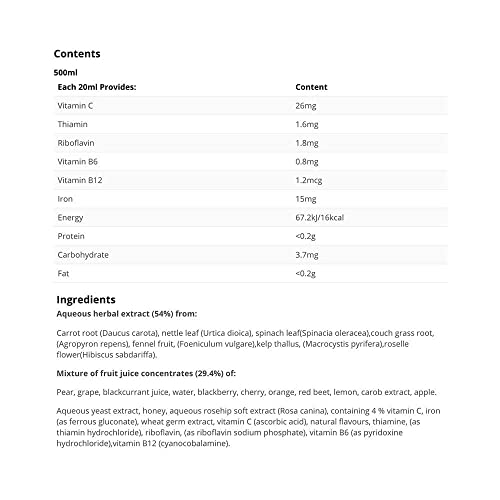 Contents

500ml

| Each 20ml Provides: | Content |
|---|---|
| Vitamin C | 26mg |
| Thiamin | 1.6mg |
| Riboflavin | 1.8mg |
| Vitamin B6 | 0.8mg |
| Vitamin B12 | 1.2mcg |
| Iron | 15mg |
| Energy | 67.2kJ/16kcal |
| Protein | <0.2g |
| Carbohydrate | 3.7mg |
| Fat | <0.2g |

Ingredients

Aqueous herbal extract (54%) from:

Carrot root (Daucus carota), nettle leaf (Urtica dioica), spinach leaf(Spinacia oleracea),couch grass root, (Agropyron repens), fennel fruit, (Foeniculum vulgare),kelp thallus, (Macrocystis pyrifera),roselle flower(Hibiscus sabdariffa).

Mixture of fruit juice concentrates (29.4%) of:

Pear, grape, blackcurrant juice, water, blackberry, cherry, orange, red beet, lemon, carob extract, apple.

Aqueous yeast extract, honey, aqueous rosehip soft extract (Rosa canina), containing 4 % vitamin C, iron (as ferrous gluconate), wheat germ extract, vitamin C (ascorbic acid), natural flavours, thiamine, (as thiamin hydrochloride), riboflavin, (as riboflavin sodium phosphate), vitamin B6 (as pyridoxine hydrochloride),vitamin B12 (cyanocobalamine).